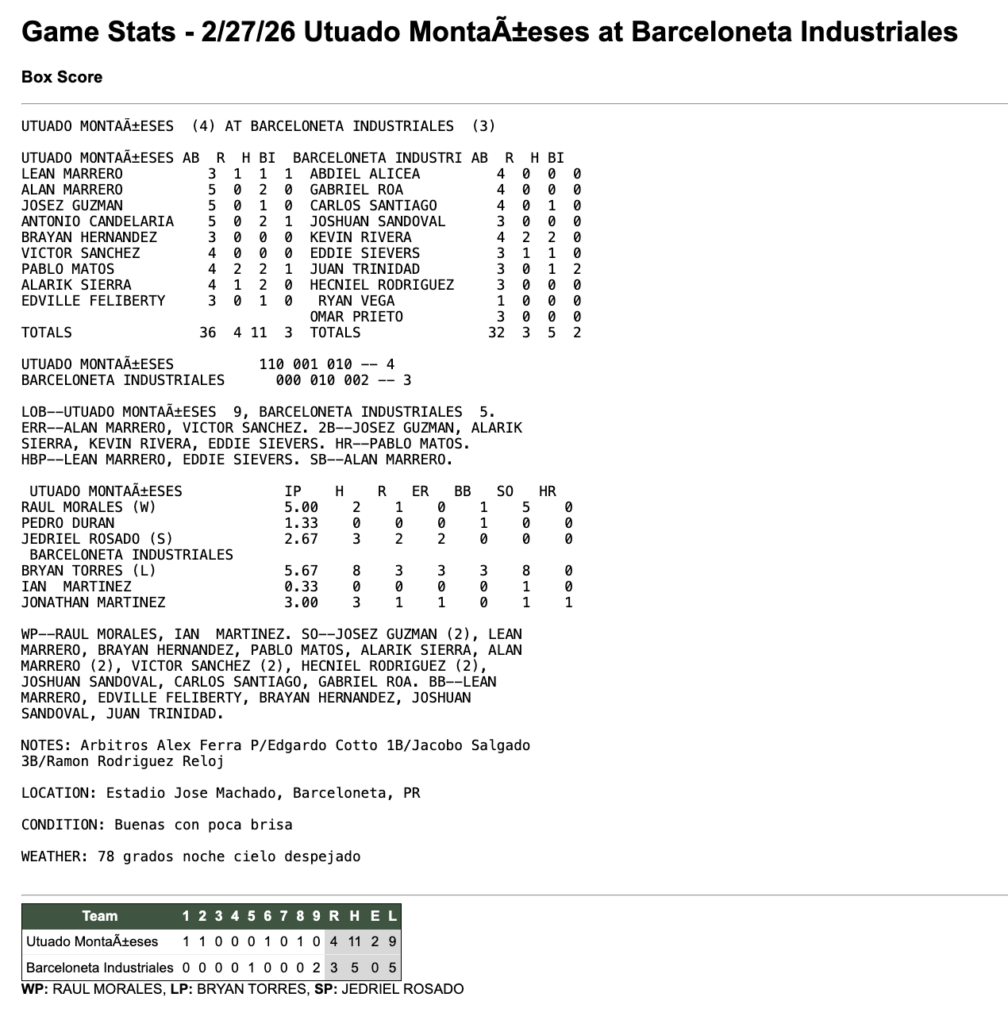 Game Stats - 2/27/26 Utuado MontaÃ±eses at Barceloneta Industriales

Box Score

UTUADO MONTAÃ±ESES (4) AT BARCELONETA INDUSTRIALES (3)

| UTUADO MONTAÃ±ESES | AB | R | H | BI | BARCELONETA INDUSTRI | AB | R | H | BI |
|---|---|---|---|---|---|---|---|---|---|
| LEAN MARRERO | 3 | 1 | 1 | 1 | ABDIEL ALICEA | 4 | 0 | 0 | 0 |
| ALAN MARRERO | 5 | 0 | 2 | 0 | GABRIEL ROA | 4 | 0 | 0 | 0 |
| JOSEZ GUZMAN | 5 | 0 | 1 | 0 | CARLOS SANTIAGO | 4 | 0 | 1 | 0 |
| ANTONIO CANDELARIA | 5 | 0 | 2 | 1 | JOSHUAN SANDOVAL | 3 | 0 | 0 | 0 |
| BRAYAN HERNANDEZ | 3 | 0 | 0 | 0 | KEVIN RIVERA | 4 | 2 | 2 | 0 |
| VICTOR SANCHEZ | 4 | 0 | 0 | 0 | EDDIE SIEVERS | 3 | 1 | 1 | 0 |
| PABLO MATOS | 4 | 2 | 2 | 1 | JUAN TRINIDAD | 3 | 0 | 1 | 2 |
| ALARIK SIERRA | 4 | 1 | 2 | 0 | HECNIEL RODRIGUEZ | 3 | 0 | 0 | 0 |
| EDVILLE FELIBERTY | 3 | 0 | 1 | 0 | RYAN VEGA | 1 | 0 | 0 | 0 |
| | | | | | OMAR PRIETO | 3 | 0 | 0 | 0 |
| TOTALS | 36 | 4 | 11 | 3 | TOTALS | 32 | 3 | 5 | 2 |

UTUADO MONTAÃ±ESES 110 001 010 -- 4
BARCELONETA INDUSTRIALES 000 010 002 -- 3

LOB--UTUADO MONTAÃ±ESES 9, BARCELONETA INDUSTRIALES 5. ERR--ALAN MARRERO, VICTOR SANCHEZ. 2B--JOSEZ GUZMAN, ALARIK SIERRA, KEVIN RIVERA, EDDIE SIEVERS. HR--PABLO MATOS. HBP--LEAN MARRERO, EDDIE SIEVERS. SB--ALAN MARRERO.

| UTUADO MONTAÃ±ESES | IP | H | R | ER | BB | SO | HR |
|---|---|---|---|---|---|---|---|
| RAUL MORALES (W) | 5.00 | 2 | 1 | 0 | 1 | 5 | 0 |
| PEDRO DURAN | 1.33 | 0 | 0 | 0 | 1 | 0 | 0 |
| JEDRIEL ROSADO (S) | 2.67 | 3 | 2 | 2 | 0 | 0 | 0 |
| BARCELONETA INDUSTRIALES | | | | | | | |
| BRYAN TORRES (L) | 5.67 | 8 | 3 | 3 | 3 | 8 | 0 |
| IAN MARTINEZ | 0.33 | 0 | 0 | 0 | 0 | 1 | 0 |
| JONATHAN MARTINEZ | 3.00 | 3 | 1 | 1 | 0 | 1 | 1 |

WP--RAUL MORALES, IAN MARTINEZ. SO--JOSEZ GUZMAN (2), LEAN MARRERO, BRAYAN HERNANDEZ, PABLO MATOS, ALARIK SIERRA, ALAN MARRERO (2), VICTOR SANCHEZ (2), HECNIEL RODRIGUEZ (2), JOSHUAN SANDOVAL, CARLOS SANTIAGO, GABRIEL ROA. BB--LEAN MARRERO, EDVILLE FELIBERTY, BRAYAN HERNANDEZ, JOSHUAN SANDOVAL, JUAN TRINIDAD.

NOTES: Arbitros Alex Ferra P/Edgardo Cotto 1B/Jacobo Salgado 3B/Ramon Rodriguez Reloj

LOCATION: Estadio Jose Machado, Barceloneta, PR

CONDITION: Buenas con poca brisa

WEATHER: 78 grados noche cielo despejado

| Team | 1 | 2 | 3 | 4 | 5 | 6 | 7 | 8 | 9 | R | H | E | L |
|---|---|---|---|---|---|---|---|---|---|---|---|---|---|
| Utuado MontaÃ±eses | 1 | 1 | 0 | 0 | 0 | 1 | 0 | 1 | 0 | 4 | 11 | 2 | 9 |
| Barceloneta Industriales | 0 | 0 | 0 | 0 | 1 | 0 | 0 | 0 | 2 | 3 | 5 | 0 | 5 |

WP: RAUL MORALES, LP: BRYAN TORRES, SP: JEDRIEL ROSADO